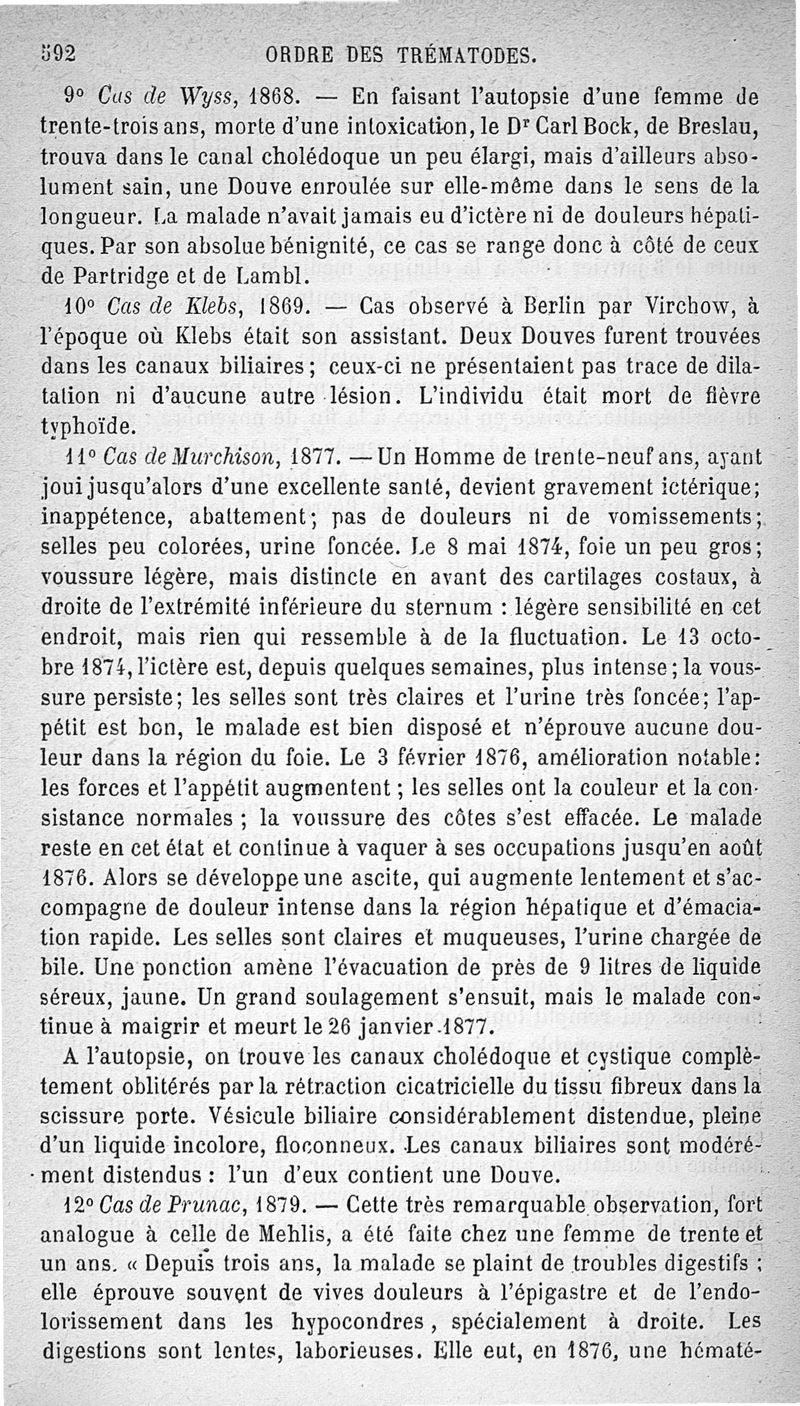 592 ORDRE DES TRÉMATODES.

9° Cas de Wyss, 1868. — En faisant l'autopsie d'une femme de trente-trois ans, morte d'une intoxication, le Dr Carl Bock, de Breslau, trouva dans le canal cholédoque un peu élargi, mais d'ailleurs absolument sain, une Douve enroulée sur elle-même dans le sens de la longueur. La malade n'avait jamais eu d'ictère ni de douleurs hépatiques. Par son absolue bénignité, ce cas se range donc à côté de ceux de Partridge et de Lambl.

10° Cas de Klebs, 1869. — Cas observé à Berlin par Virchow, à l'époque où Klebs était son assistant. Deux Douves furent trouvées dans les canaux biliaires; ceux-ci ne présentaient pas trace de dilatation ni d'aucune autre lésion. L'individu était mort de fièvre typhoïde.

11° Cas de Murchison, 1877. — Un Homme de trente-neuf ans, ayant joui jusqu'alors d'une excellente santé, devient gravement ictérique; inappétence, abattement; pas de douleurs ni de vomissements; selles peu colorées, urine foncée. Le 8 mai 1874, foie un peu gros; voussure légère, mais distincte en avant des cartilages costaux, à droite de l'extrémité inférieure du sternum : légère sensibilité en cet endroit, mais rien qui ressemble à de la fluctuation. Le 13 octobre 1874, l'ictère est, depuis quelques semaines, plus intense; la voussure persiste; les selles sont très claires et l'urine très foncée; l'appétit est bon, le malade est bien disposé et n'éprouve aucune douleur dans la région du foie. Le 3 février 1876, amélioration notable: les forces et l'appétit augmentent; les selles ont la couleur et la consistance normales; la voussure des côtes s'est effacée. Le malade reste en cet état et continue à vaquer à ses occupations jusqu'en août 1876. Alors se développe une ascite, qui augmente lentement et s'accompagne de douleur intense dans la région hépatique et d'émaciation rapide. Les selles sont claires et muqueuses, l'urine chargée de bile. Une ponction amène l'évacuation de près de 9 litres de liquide séreux, jaune. Un grand soulagement s'ensuit, mais le malade continue à maigrir et meurt le 26 janvier 1877.

A l'autopsie, on trouve les canaux cholédoque et cystique complètement oblitérés par la rétraction cicatricielle du tissu fibreux dans la scissure porte. Vésicule biliaire considérablement distendue, pleine d'un liquide incolore, floconneux. Les canaux biliaires sont modérément distendus : l'un d'eux contient une Douve.

12° Cas de Prunac, 1879. — Cette très remarquable observation, fort analogue à celle de Mehlis, a été faite chez une femme de trente et un ans. « Depuis trois ans, la malade se plaint de troubles digestifs ; elle éprouve souvent de vives douleurs à l'épigastre et de l'endolorissement dans les hypocondres, spécialement à droite. Les digestions sont lentes, laborieuses. Elle eut, en 1876, une hématé-